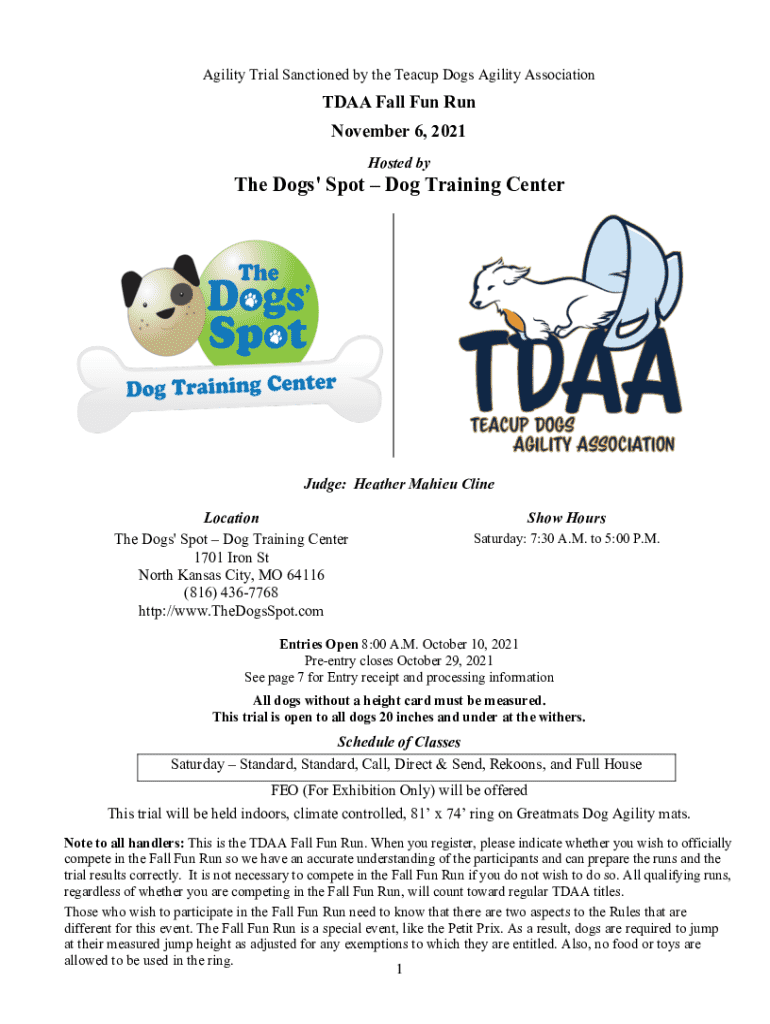 Agility Trial Sanctioned by the Teacup Dogs Agility Association

TDAA Fall Fun Run

November 6, 2021

Hosted by

The Dogs' Spot – Dog Training Center

The Dogs' Spot

Dog Training Center

TDAA

TEACUP DOGS AGILITY ASSOCIATION

Judge: Heather Mahieu Cline

Location

The Dogs' Spot – Dog Training Center
1701 Iron St
North Kansas City, MO 64116
(816) 436-7768
http://www.TheDogsSpot.com

Show Hours

Saturday: 7:30 A.M. to 5:00 P.M.

Entries Open 8:00 A.M. October 10, 2021
Pre-entry closes October 29, 2021
See page 7 for Entry receipt and processing information

All dogs without a height card must be measured.
This trial is open to all dogs 20 inches and under at the withers.

Schedule of Classes

Saturday – Standard, Standard, Call, Direct & Send, Rekoons, and Full House

FEO (For Exhibition Only) will be offered

This trial will be held indoors, climate controlled, 81' x 74' ring on Greatmats Dog Agility mats.

Note to all handlers: This is the TDAA Fall Fun Run. When you register, please indicate whether you wish to officially compete in the Fall Fun Run so we have an accurate understanding of the participants and can prepare the runs and the trial results correctly. It is not necessary to compete in the Fall Fun Run if you do not wish to do so. All qualifying runs, regardless of whether you are competing in the Fall Fun Run, will count toward regular TDAA titles.

Those who wish to participate in the Fall Fun Run need to know that there are two aspects to the Rules that are different for this event. The Fall Fun Run is a special event, like the Petit Prix. As a result, dogs are required to jump at their measured jump height as adjusted for any exemptions to which they are entitled. Also, no food or toys are allowed to be used in the ring.

1